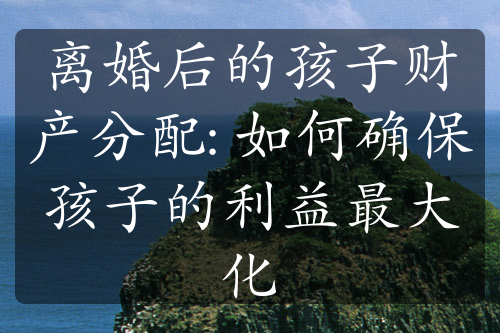 离婚后的孩子财产分配: 如何确保孩子的利益最大化